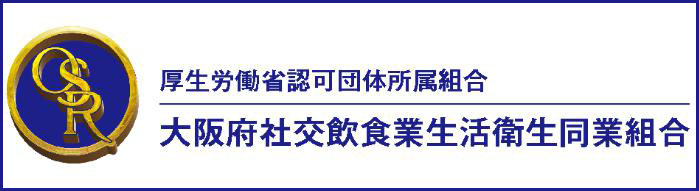 OSR

厚生労働省認可団体所属組合

大阪府社交飲食業生活衛生同業組合